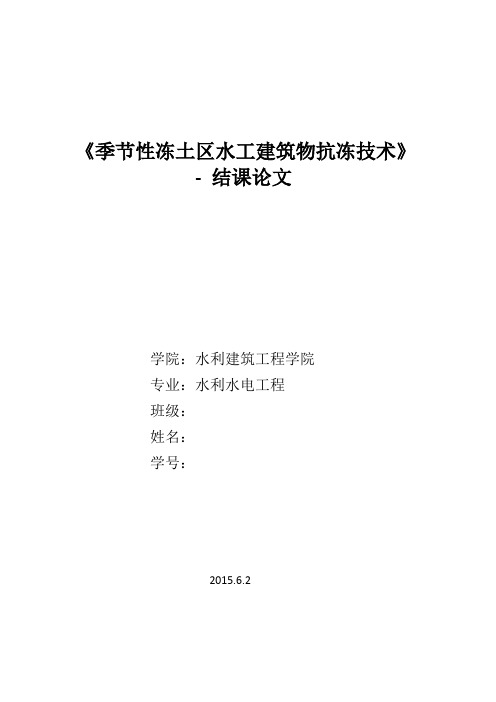 《季节性冻土区水工建筑物抗冻技术》
- 结课论文

学院：水利建筑工程学院
专业：水利水电工程
班级：
姓名：
学号：

2015.6.2